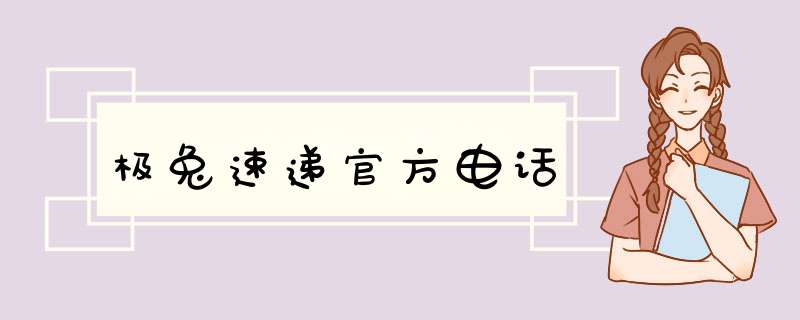 极兔速递官方电话